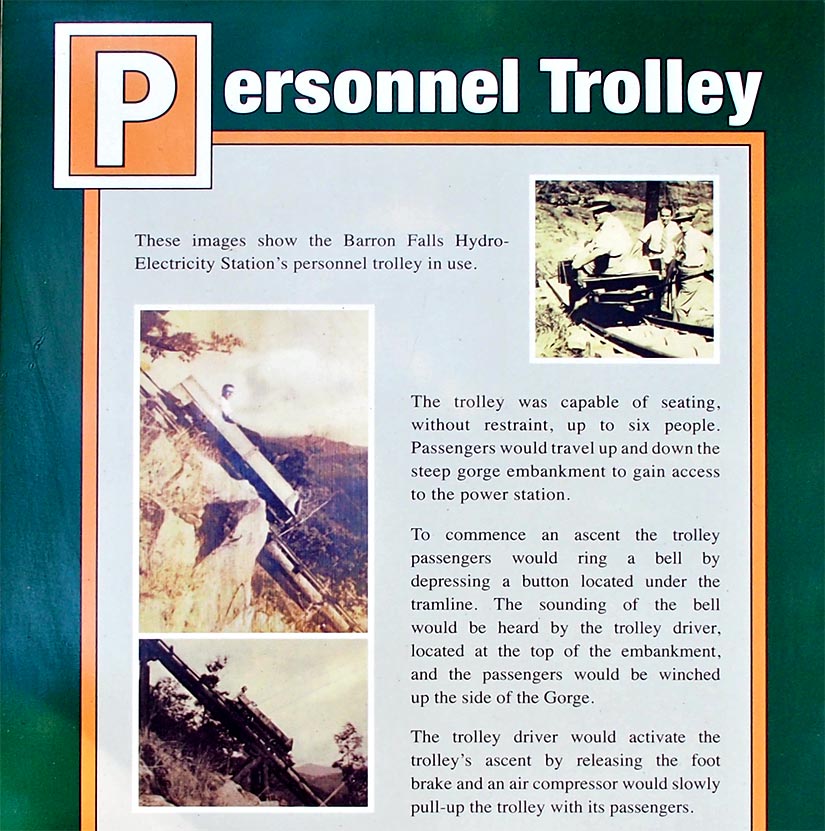 Personnel Trolley

These images show the Barron Falls Hydro-Electricity Station's personnel trolley in use.

The trolley was capable of seating, without restraint, up to six people. Passengers would travel up and down the steep gorge embankment to gain access to the power station.

To commence an ascent the trolley passengers would ring a bell by depressing a button located under the tramline. The sounding of the bell would be heard by the trolley driver, located at the top of the embankment, and the passengers would be winched up the side of the Gorge.

The trolley driver would activate the trolley's ascent by releasing the foot brake and an air compressor would slowly pull-up the trolley with its passengers.